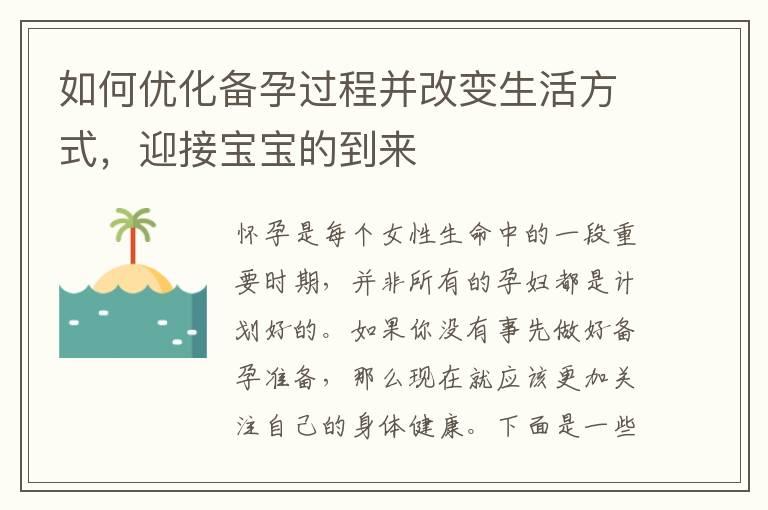 如何优化备孕过程并改变生活方式，迎接宝宝的到来

怀孕是每个女性生命中的一段重要时期，并非所有的孕妇都是计划好的。如果你没有事先做好备孕准备，那么现在就应该更加关注自己的身体健康。下面是一些